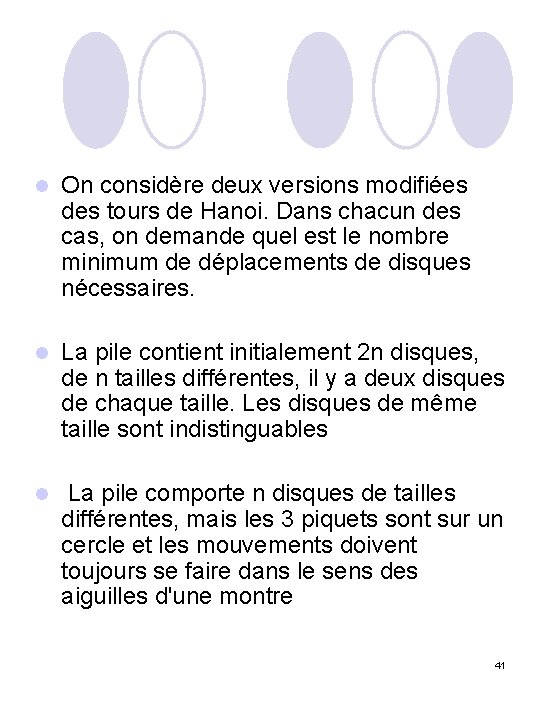 On considère deux versions modifiées des tours de Hanoi. Dans chacun des cas, on demande quel est le nombre minimum de déplacements de disques nécessaires.

La pile contient initialement 2n disques, de n tailles différentes, il y a deux disques de chaque taille. Les disques de même taille sont indistinguables

La pile comporte n disques de tailles différentes, mais les 3 piquets sont sur un cercle et les mouvements doivent toujours se faire dans le sens des aiguilles d'une montre

41